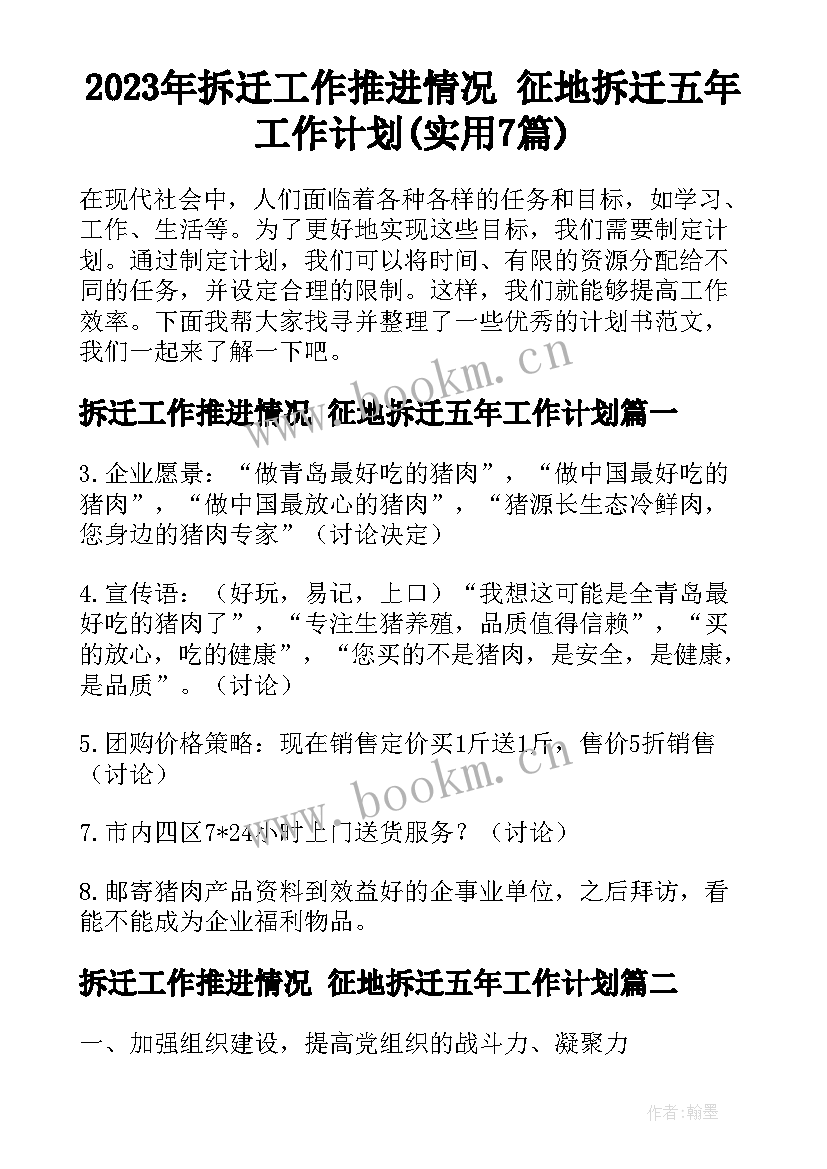 2023年拆迁工作推进情况 征地拆迁五年工作计划(实用7篇)

在现代社会中，人们面临着各种各样的任务和目标，如学习、工作、生活等。为了更好地实现这些目标，我们需要制定计划。通过制定计划，我们可以将时间、有限的资源分配给不同的任务，并设定合理的限制。这样，我们就能够提高工作效率。下面我帮大家找寻并整理了一些优秀的计划书范文，我们一起来了解一下吧。

www.bookm.cn

拆迁工作推进情况 征地拆迁五年工作计划篇一

3.企业愿景：“做青岛最好吃的猪肉”，“做中国最好吃的猪肉”，“做中国最放心的猪肉”，“猪源长生态冷鲜肉，您身边的猪肉专家”（讨论决定）

4.宣传语：（好玩，易记，上口）“我想这可能是全青岛最好吃的猪肉了”，“专注生猪养殖，品质值得信赖”，“买的放心，吃的健康”，“您买的不是猪肉，是安全，是健康，是品质”。（讨论）

5.团购价格策略：现在销售定价买1斤送1斤，售价5折销售（讨论）

www.bookm.cn

7.市内四区7*24小时上门送货服务？（讨论）

8.邮寄猪肉产品资料到效益好的企事业单位，之后拜访，看能不能成为企业福利物品。

拆迁工作推进情况 征地拆迁五年工作计划篇二

一、加强组织建设，提高党组织的战斗力、凝聚力

作者：翰墨